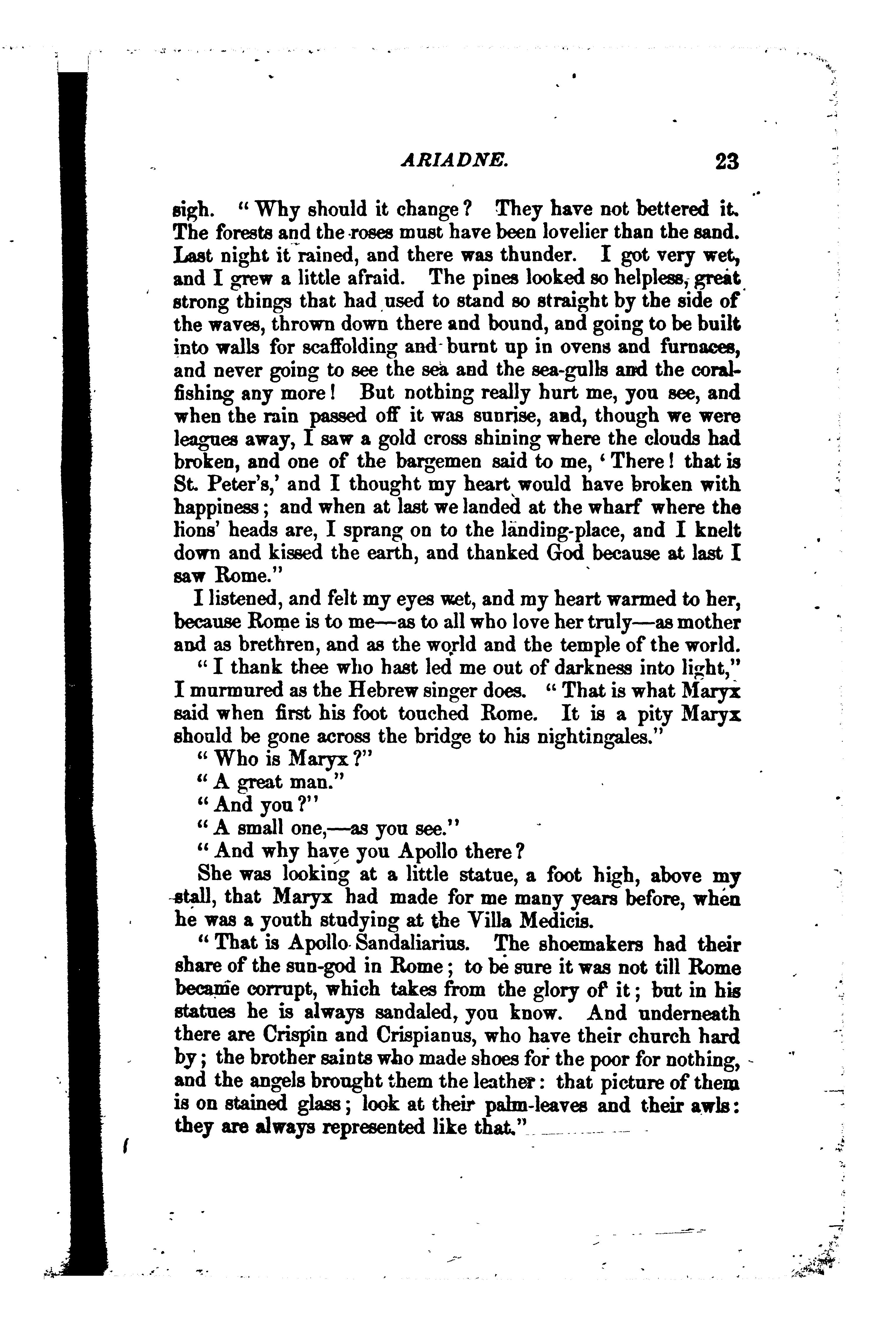 ARIADNE. 23

sigh. "Why should it change? They have not bettered it. The forests and the roses must have been lovelier than the sand. Last night it rained, and there was thunder. I got very wet, and I grew a little afraid. The pines looked so helpless, great strong things that had used to stand so straight by the side of the waves, thrown down there and bound, and going to be built into walls for scaffolding and burnt up in ovens and furnaces, and never going to see the sea and the sea-gulls and the coral-fishing any more! But nothing really hurt me, you see, and when the rain passed off it was sunrise, and, though we were leagues away, I saw a gold cross shining where the clouds had broken, and one of the bargemen said to me, 'There! that is St. Peter's,' and I thought my heart would have broken with happiness; and when at last we landed at the wharf where the lions' heads are, I sprang on to the landing-place, and I knelt down and kissed the earth, and thanked God because at last I saw Rome."

I listened, and felt my eyes wet, and my heart warmed to her, because Rome is to me—as to all who love her truly—as mother and as brethren, and as the world and the temple of the world.

"I thank thee who hast led me out of darkness into light," I murmured as the Hebrew singer does. "That is what Maryx said when first his foot touched Rome. It is a pity Maryx should be gone across the bridge to his nightingales."

"Who is Maryx?"

"A great man."

"And you?"

"A small one,—as you see."

"And why have you Apollo there?

She was looking at a little statue, a foot high, above my stall, that Maryx had made for me many years before, when he was a youth studying at the Villa Medicis.

"That is Apollo Sandaliarius. The shoemakers had their share of the sun-god in Rome; to be sure it was not till Rome became corrupt, which takes from the glory of it; but in his statues he is always sandaled, you know. And underneath there are Crispin and Crispianus, who have their church hard by; the brother saints who made shoes for the poor for nothing, and the angels brought them the leather: that picture of them is on stained glass; look at their palm-leaves and their awls: they are always represented like that."